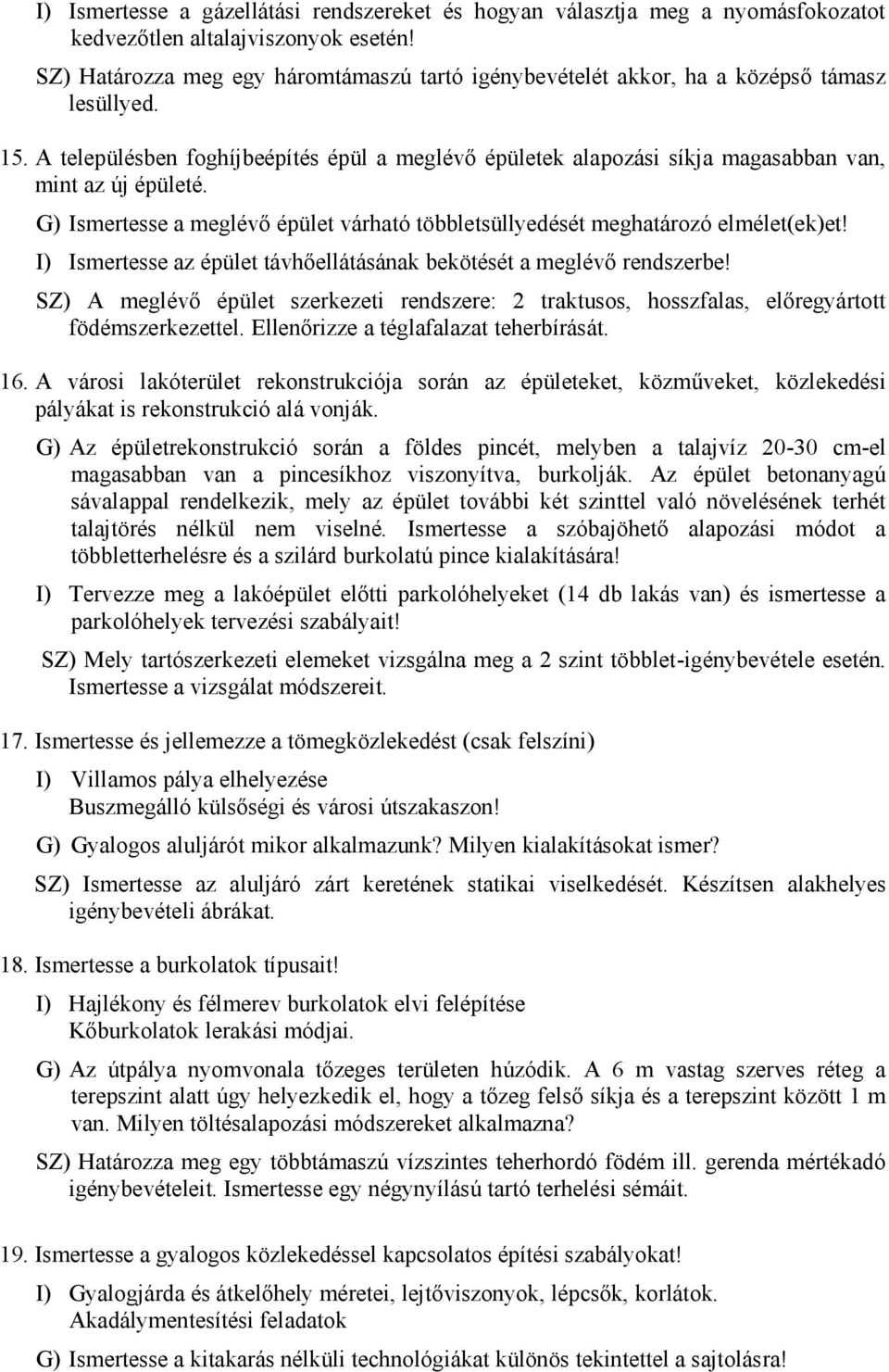 I) Ismertesse a gázellátási rendszereket és hogyan választja meg a nyomásfokozatot kedvezőtlen altalajviszonyok esetén!

SZ) Határozza meg egy háromtámaszú tartó igénybevételét akkor, ha a középső támasz lesüllyed.

15. A településben foghíjbeépítés épül a meglévő épületek alapozási síkja magasabban van, mint az új épületé.

G) Ismertesse a meglévő épület várható többletsüllyedését meghatározó elmélet(ek)et!

I) Ismertesse az épület távhőellátásának bekötését a meglévő rendszerbe!

SZ) A meglévő épület szerkezeti rendszere: 2 traktusos, hosszfalas, előregyártott födémszerkezettel. Ellenőrizze a téglafalazat teherbírását.

16. A városi lakóterület rekonstrukciója során az épületeket, közműveket, közlekedési pályákat is rekonstrukció alá vonják.

G) Az épületrekonstrukció során a földes pincét, melyben a talajvíz 20-30 cm-el magasabban van a pincesíkhoz viszonyítva, burkolják. Az épület betonanyagú sávalappal rendelkezik, mely az épület további két szinttel való növelésének terhét talajtörés nélkül nem viselné. Ismertesse a szóbajöhető alapozási módot a többletterhelésre és a szilárd burkolatú pince kialakítására!

I) Tervezze meg a lakóépület előtti parkolóhelyeket (14 db lakás van) és ismertesse a parkolóhelyek tervezési szabályait!

SZ) Mely tartószerkezeti elemeket vizsgálna meg a 2 szint többlet-igénybevétele esetén. Ismertesse a vizsgálat módszereit.

17. Ismertesse és jellemezze a tömegközlekedést (csak felszíni)

I) Villamos pálya elhelyezése
Buszmegálló külsőségi és városi útszakaszon!

G) Gyalogos aluljárót mikor alkalmazunk? Milyen kialakításokat ismer?

SZ) Ismertesse az aluljáró zárt keretének statikai viselkedését. Készítsen alakhelyes igénybevételi ábrákat.

18. Ismertesse a burkolatok típusait!

I) Hajlékony és félmerev burkolatok elvi felépítése
Kőburkolatok lerakási módjai.

G) Az útpálya nyomvonala tőzeges területen húzódik. A 6 m vastag szerves réteg a terepszint alatt úgy helyezkedik el, hogy a tőzeg felső síkja és a terepszint között 1 m van. Milyen töltésalapozási módszereket alkalmazna?

SZ) Határozza meg egy többtámaszú vízszintes teherhordó födém ill. gerenda mértékadó igénybevételeit. Ismertesse egy négynyílású tartó terhelési sémáit.

19. Ismertesse a gyalogos közlekedéssel kapcsolatos építési szabályokat!

I) Gyalogjárda és átkelőhely méretei, lejtőviszonyok, lépcsők, korlátok.
Akadálymentesítési feladatok

G) Ismertesse a kitakarás nélküli technológiákat különös tekintettel a sajtolásra!